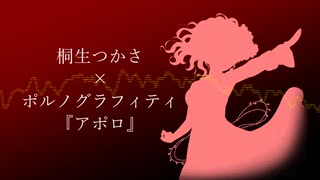 桐生つかさ
×
ポルノグラフィティ
『アポロ』